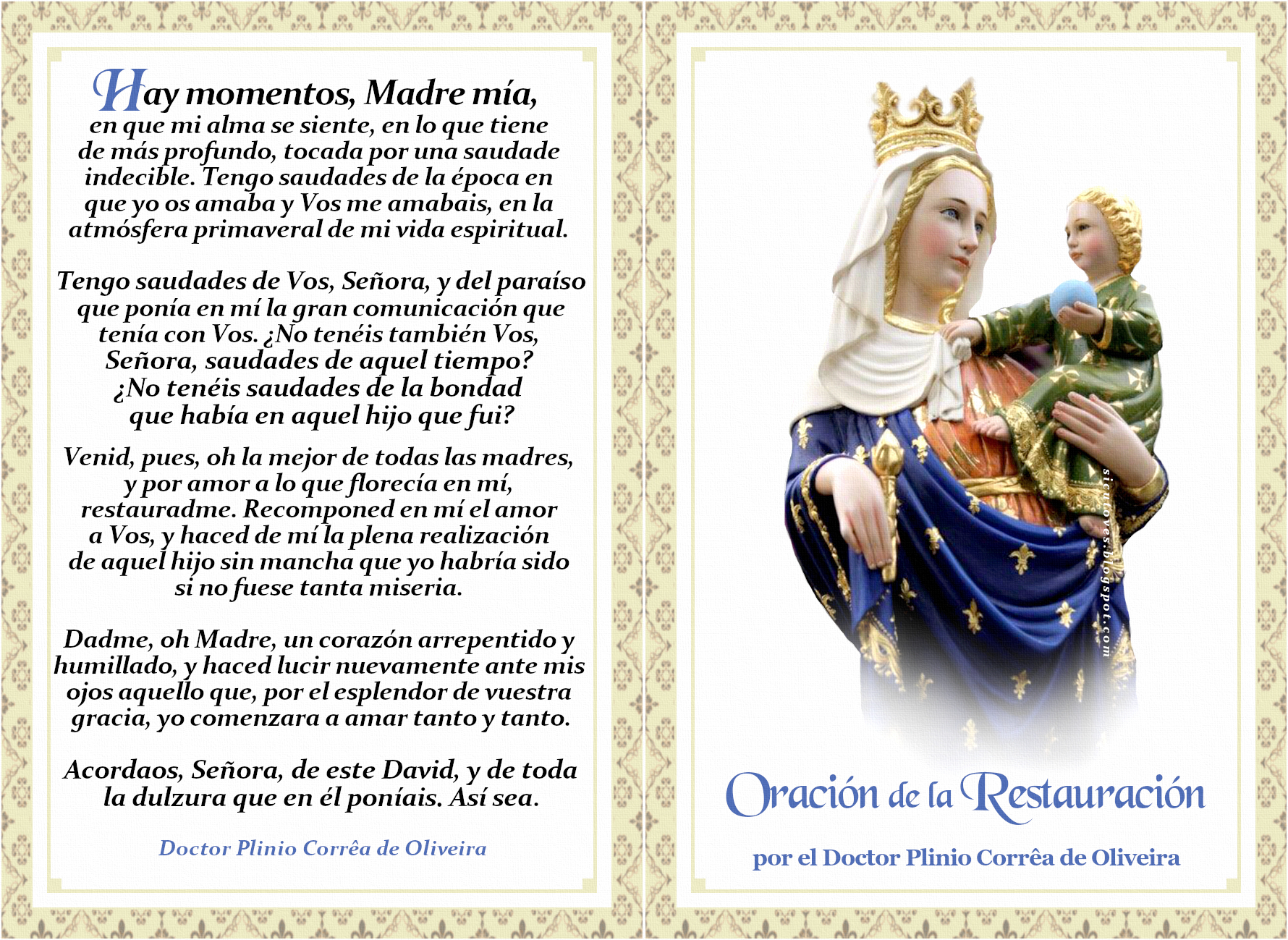 Hay momentos, Madre mía, en que mi alma se siente, en lo que tiene de más profundo, tocada por una saudade indecible. Tengo saudades de la época en que yo os amaba y Vos me amabais, en la atmósfera primaveral de mi vida espiritual.

Tengo saudades de Vos, Señora, y del paraíso que ponía en mí la gran comunicación que tenía con Vos. ¿No tenéis también Vos, Señora, saudades de aquel tiempo? ¿No tenéis saudades de la bondad que había en aquel hijo que fui?

Venid, pues, oh la mejor de todas las madres, y por amor a lo que florecía en mí, restauradme. Recomponed en mí el amor a Vos, y haced de mí la plena realización de aquel hijo sin mancha que yo habría sido si no fuese tanta miseria.

Dadme, oh Madre, un corazón arrepentido y humillado, y haced lucir nuevamente ante mis ojos aquello que, por el esplendor de vuestra gracia, yo comenzara a amar tanto y tanto.

Acordaos, Señora, de este David, y de toda la dulzura que en él poníais. Así sea.

Doctor Plinio Corrêa de Oliveira

sicutoves.blogspot.com

Oración de la Restauración

por el Doctor Plinio Corrêa de Oliveira